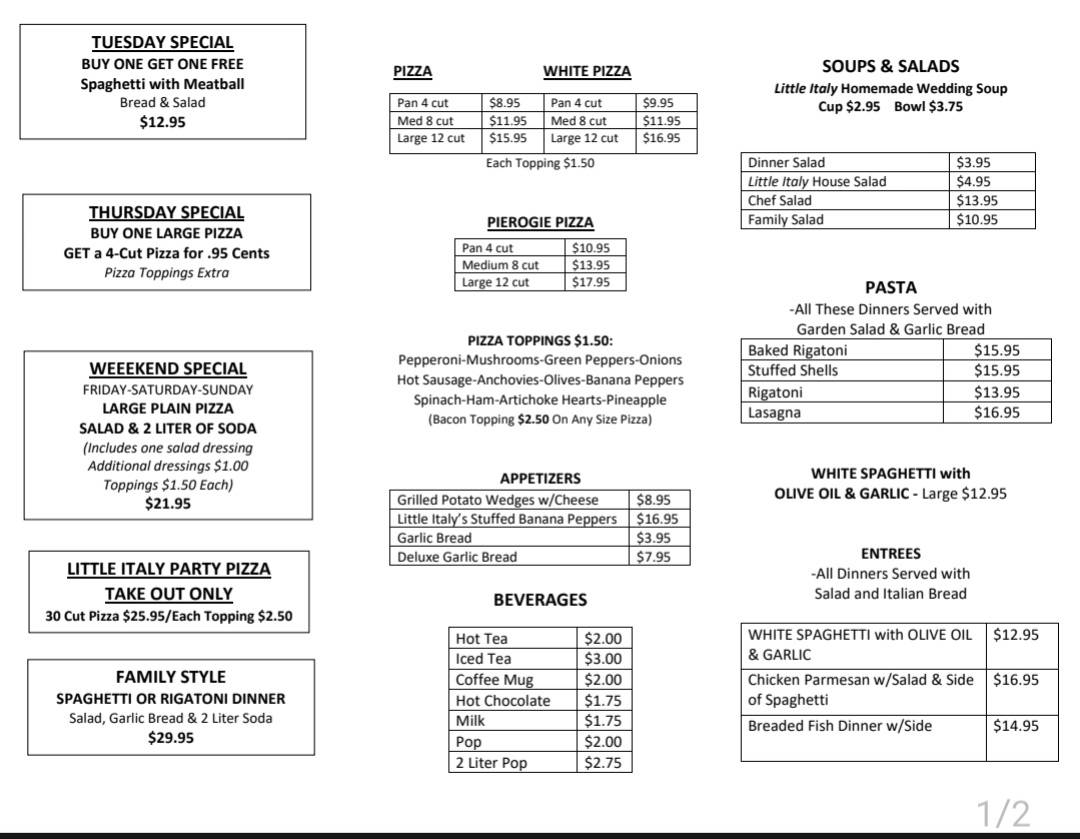 TUESDAY SPECIAL
BUY ONE GET ONE FREE
Spaghetti with Meatball
Bread & Salad
$12.95

THURSDAY SPECIAL
BUY ONE LARGE PIZZA
GET a 4-Cut Pizza for .95 Cents
Pizza Toppings Extra

WEEEKEND SPECIAL
FRIDAY-SATURDAY-SUNDAY
LARGE PLAIN PIZZA
SALAD & 2 LITER OF SODA
(Includes one salad dressing
Additional dressings $1.00
Toppings $1.50 Each)
$21.95

LITTLE ITALY PARTY PIZZA
TAKE OUT ONLY
30 Cut Pizza $25.95/Each Topping $2.50

FAMILY STYLE
SPAGHETTI OR RIGATONI DINNER
Salad, Garlic Bread & 2 Liter Soda
$29.95

PIZZA WHITE PIZZA

| Pan 4 cut | $8.95 | Pan 4 cut | $9.95 |
|---|---|---|---|
| Med 8 cut | $11.95 | Med 8 cut | $11.95 |
| Large 12 cut | $15.95 | Large 12 cut | $16.95 |

Each Topping $1.50

PIEROGIE PIZZA

| Pan 4 cut | $10.95 |
|---|---|
| Medium 8 cut | $13.95 |
| Large 12 cut | $17.95 |

PIZZA TOPPINGS $1.50:
Pepperoni-Mushrooms-Green Peppers-Onions
Hot Sausage-Anchovies-Olives-Banana Peppers
Spinach-Ham-Artichoke Hearts-Pineapple
(Bacon Topping $2.50 On Any Size Pizza)

APPETIZERS

| Grilled Potato Wedges w/Cheese | $8.95 |
|---|---|
| Little Italy's Stuffed Banana Peppers | $16.95 |
| Garlic Bread | $3.95 |
| Deluxe Garlic Bread | $7.95 |

BEVERAGES

| Hot Tea | $2.00 |
|---|---|
| Iced Tea | $3.00 |
| Coffee Mug | $2.00 |
| Hot Chocolate | $1.75 |
| Milk | $1.75 |
| Pop | $2.00 |
| 2 Liter Pop | $2.75 |

SOUPS & SALADS
Little Italy Homemade Wedding Soup
Cup $2.95 Bowl $3.75

| Dinner Salad | $3.95 |
|---|---|
| Little Italy House Salad | $4.95 |
| Chef Salad | $13.95 |
| Family Salad | $10.95 |

PASTA
-All These Dinners Served with
Garden Salad & Garlic Bread

| Baked Rigatoni | $15.95 |
|---|---|
| Stuffed Shells | $15.95 |
| Rigatoni | $13.95 |
| Lasagna | $16.95 |

WHITE SPAGHETTI with
OLIVE OIL & GARLIC - Large $12.95

ENTREES
-All Dinners Served with
Salad and Italian Bread

| WHITE SPAGHETTI with OLIVE OIL & GARLIC | $12.95 |
|---|---|
| Chicken Parmesan w/Salad & Side of Spaghetti | $16.95 |
| Breaded Fish Dinner w/Side | $14.95 |

1/2